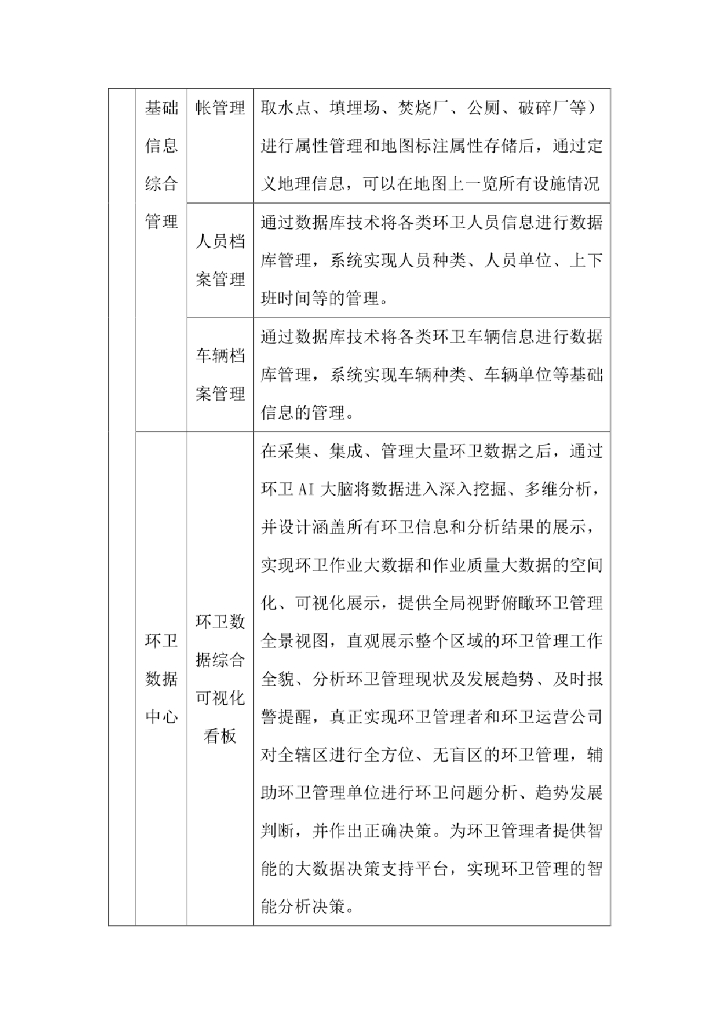 |  | 基础信息综合管理 | 帐管理 | 取水点、填埋场、焚烧厂、公厕、破碎厂等）进行属性管理和地图标注属性存储后，通过定义地理信息，可以在地图上一览所有设施情况 |
|---|---|---|---|
|  |  | 人员档案管理 | 通过数据库技术将各类环卫人员信息进行数据库管理，系统实现人员种类、人员单位、上下班时间等的管理。 |
|  |  | 车辆档案管理 | 通过数据库技术将各类环卫车辆信息进行数据库管理，系统实现车辆种类、车辆单位等基础信息的管理。 |
|  | 环卫数据中心 | 环卫数据综合可视化看板 | 在采集、集成、管理大量环卫数据之后，通过环卫AI大脑将数据进入深入挖掘、多维分析，并设计涵盖所有环卫信息和分析结果的展示，实现环卫作业大数据和作业质量大数据的空间化、可视化展示，提供全局视野俯瞰环卫管理全景视图，直观展示整个区域的环卫管理工作全貌、分析环卫管理现状及发展趋势、及时报警提醒，真正实现环卫管理者和环卫运营公司对全辖区进行全方位、无盲区的环卫管理，辅助环卫管理单位进行环卫问题分析、趋势发展判断，并作出正确决策。为环卫管理者提供智能的大数据决策支持平台，实现环卫管理的智能分析决策。 |